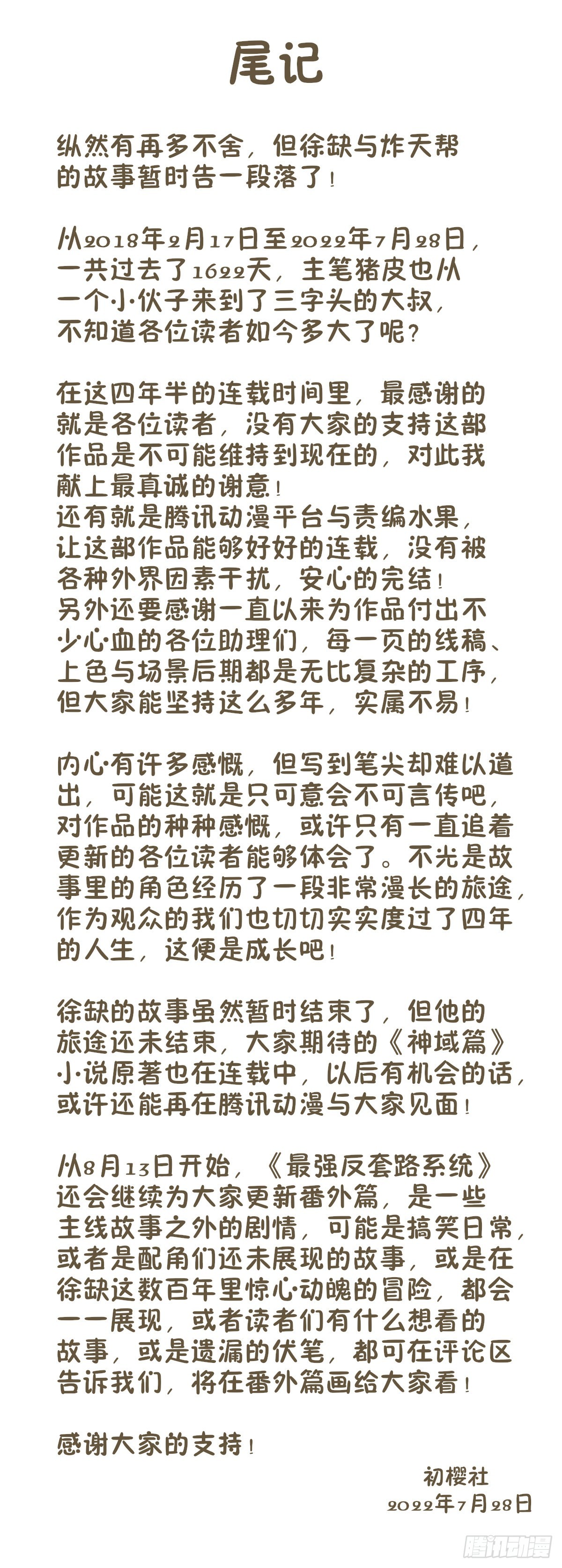 尾记

纵然有再多不舍，但徐缺与炸天帮的故事暂时告一段落了！

从2018年2月17日至2022年7月28日，一共过去了1622天，主笔猪皮也从一个小伙子来到了三字头的大叔，不知道各位读者如今多大了呢？

在这四年半的连载时间里，最感谢的就是各位读者，没有大家的支持这部作品是不可能维持到现在的，对此我献上最真诚的谢意！
还有就是腾讯动漫平台与责编水果，让这部作品能够好好的连载，没有被各种外界因素干扰，安心的完结！
另外还要感谢一直以来为作品付出不少心血的各位助理们，每一页的线稿、上色与场景后期都是无比复杂的工序，但大家能坚持这么多年，实属不易！

内心有许多感慨，但写到笔尖却难以道出，可能这就是只可意会不可言传吧，对作品的种种感慨，或许只有一直追着更新的各位读者能够体会了。不光是故事里的角色经历了一段非常漫长的旅途，作为观众的我们也切切实实度过了四年的人生，这便是成长吧！

徐缺的故事虽然暂时结束了，但他的旅途还未结束，大家期待的《神域篇》小说原著也在连载中，以后有机会的话，或许还能再在腾讯动漫与大家见面！

从8月13日开始，《最强反套路系统》还会继续为大家更新番外篇，是一些主线故事之外的剧情，可能是搞笑日常，或者是配角们还未展现的故事，或是在徐缺这数百年里惊心动魄的冒险，都会一一展现，或者读者们有什么想看的故事，或是遗漏的伏笔，都可在评论区告诉我们，将在番外篇画给大家看！

感谢大家的支持！

初樱社
2022年7月28日

腾讯动漫